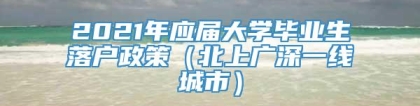 2021年应届大学毕业生落户政策（北上广深一线城市）